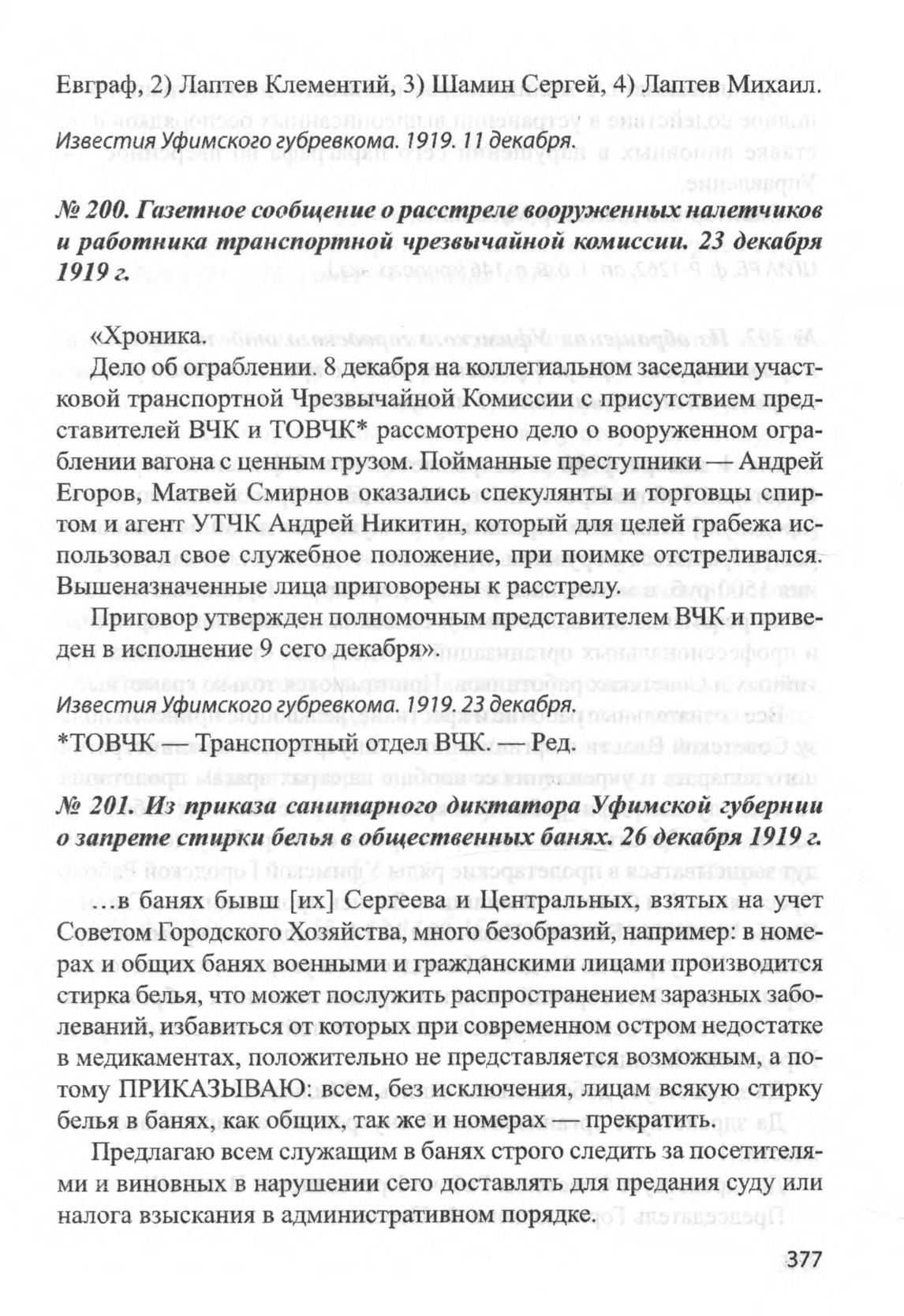 Евграф, 2) Лаптев Клементий, 3) Шамин Сергей, 4) Лаптев Михаил.
Известия Уфимского губревкома. 1919. 11 декабря.

№ 200. Газетное сообщение о расстреле вооруженных налетчиков и работника транспортной чрезвычайной комиссии. 23 декабря 1919 г.

«Хроника.

Дело об ограблении. 8 декабря на коллегиальном заседании участковой транспортной Чрезвычайной Комиссии с присутствием представителей ВЧК и ТОВЧК* рассмотрено дело о вооруженном ограблении вагона с ценным грузом. Пойманные преступники — Андрей Егоров, Матвей Смирнов оказались спекулянты и торговцы спиртом и агент УТЧК Андрей Никитин, который для целей грабежа использовал свое служебное положение, при поимке отстреливался. Вышеназначенные лица приговорены к расстрелу.

Приговор утвержден полномочным представителем ВЧК и приведен в исполнение 9 сего декабря».

Известия Уфимского губревкома. 1919. 23 декабря.
*ТОВЧК — Транспортный отдел ВЧК. — Ред.

№ 201. Из приказа санитарного диктатора Уфимской губернии о запрете стирки белья в общественных банях. 26 декабря 1919 г.

…в банях бывш [их] Сергеева и Центральных, взятых на учет Советом Городского Хозяйства, много безобразий, например: в номерах и общих банях военными и гражданскими лицами производится стирка белья, что может послужить распространением заразных заболеваний, избавиться от которых при современном остром недостатке в медикаментах, положительно не представляется возможным, а потому ПРИКАЗЫВАЮ: всем, без исключения, лицам всякую стирку белья в банях, как общих, так же и номерах — прекратить.

Предлагаю всем служащим в банях строго следить за посетителями и виновных в нарушении сего доставлять для предания суду или налога взыскания в административном порядке.

377